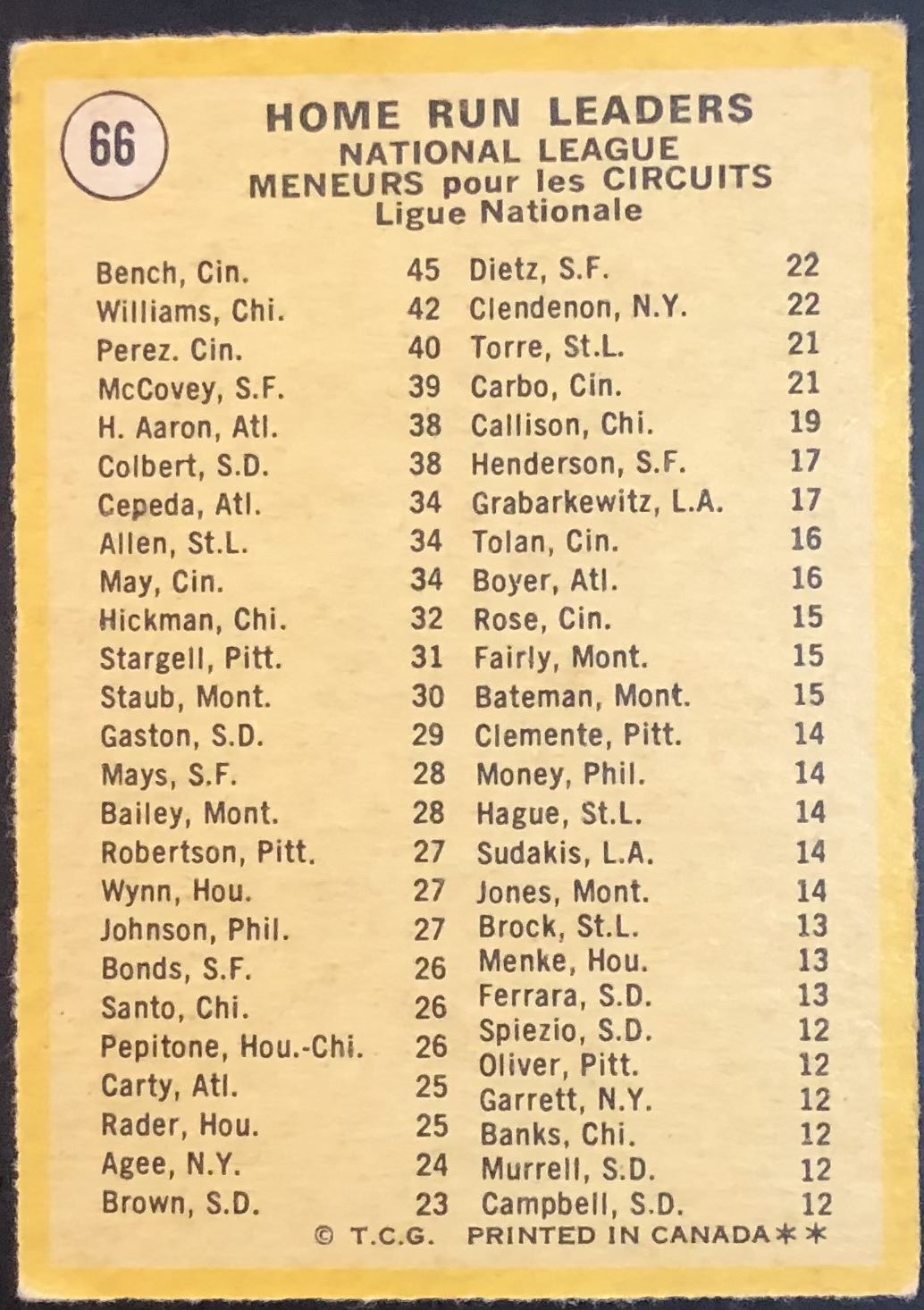 66

HOME RUN LEADERS
NATIONAL LEAGUE
MENEURS pour les CIRCUITS
Ligue Nationale

Bench, Cin. 45
Williams, Chi. 42
Perez. Cin. 40
McCovey, S.F. 39
H. Aaron, Atl. 38
Colbert, S.D. 38
Cepeda, Atl. 34
Allen, St.L. 34
May, Cin. 34
Hickman, Chi. 32
Stargell, Pitt. 31
Staub, Mont. 30
Gaston, S.D. 29
Mays, S.F. 28
Bailey, Mont. 28
Robertson, Pitt. 27
Wynn, Hou. 27
Johnson, Phil. 27
Bonds, S.F. 26
Santo, Chi. 26
Pepitone, Hou.-Chi. 26
Carty, Atl. 25
Rader, Hou. 25
Agee, N.Y. 24
Brown, S.D. 23

Dietz, S.F. 22
Clendenon, N.Y. 22
Torre, St.L. 21
Carbo, Cin. 21
Callison, Chi. 19
Henderson, S.F. 17
Grabarkewitz, L.A. 17
Tolan, Cin. 16
Boyer, Atl. 16
Rose, Cin. 15
Fairly, Mont. 15
Bateman, Mont. 15
Clemente, Pitt. 14
Money, Phil. 14
Hague, St.L. 14
Sudakis, L.A. 14
Jones, Mont. 14
Brock, St.L. 13
Menke, Hou. 13
Ferrara, S.D. 13
Spiezio, S.D. 12
Oliver, Pitt. 12
Garrett, N.Y. 12
Banks, Chi. 12
Murrell, S.D. 12
Campbell, S.D. 12

© T.C.G. PRINTED IN CANADA**